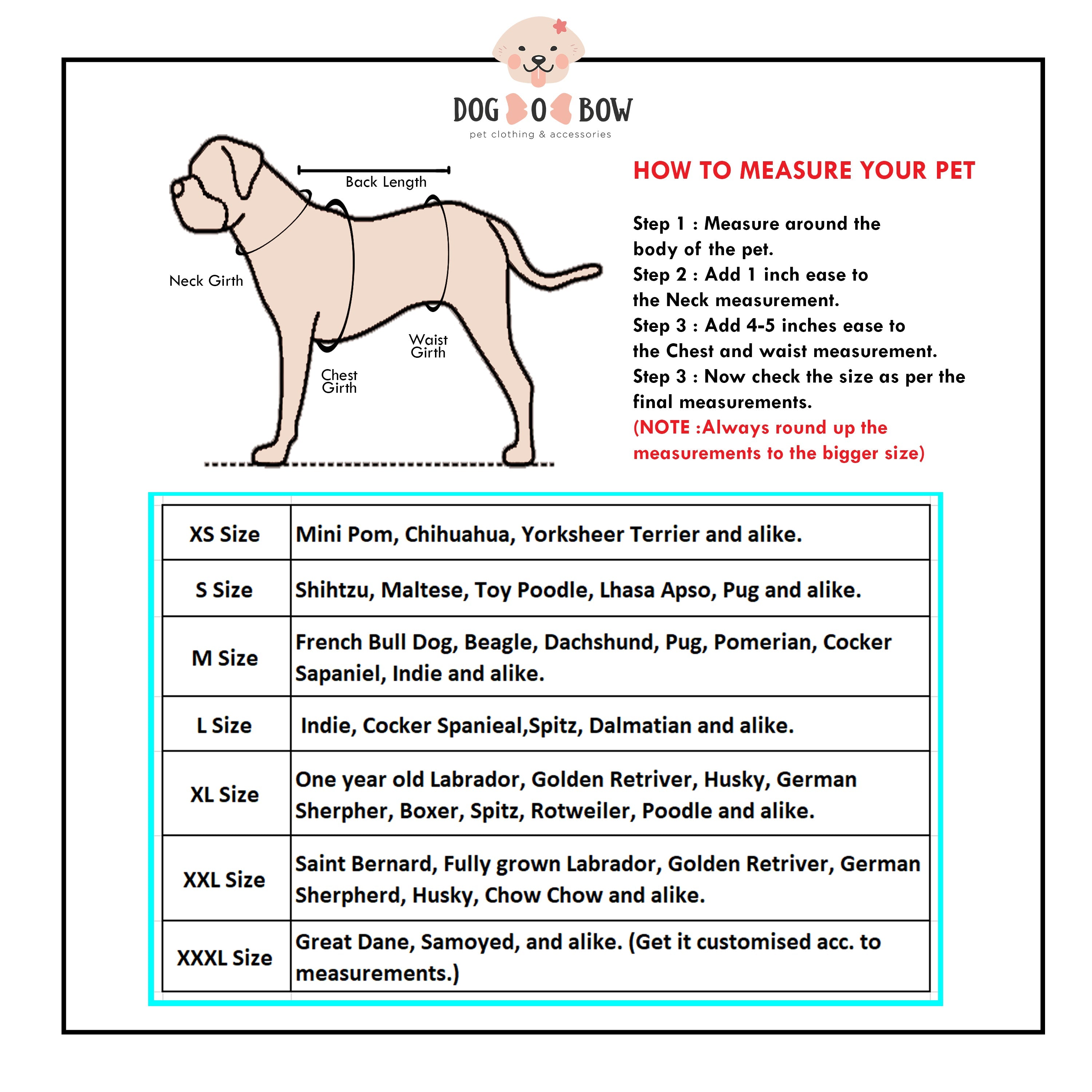 DOG O BOW
pet clothing & accessories

Back Length
Neck Girth
Chest Girth
Waist Girth

HOW TO MEASURE YOUR PET

Step 1 : Measure around the body of the pet.
Step 2 : Add 1 inch ease to the Neck measurement.
Step 3 : Add 4-5 inches ease to the Chest and waist measurement.
Step 3 : Now check the size as per the final measurements.
(NOTE :Always round up the measurements to the bigger size)

| XS Size | Mini Pom, Chihuahua, Yorksheer Terrier and alike. |
|---|---|
| S Size | Shihtzu, Maltese, Toy Poodle, Lhasa Apso, Pug and alike. |
| M Size | French Bull Dog, Beagle, Dachshund, Pug, Pomerian, Cocker Sapaniel, Indie and alike. |
| L Size | Indie, Cocker Spanieal,Spitz, Dalmatian and alike. |
| XL Size | One year old Labrador, Golden Retriver, Husky, German Sherpher, Boxer, Spitz, Rotweiler, Poodle and alike. |
| XXL Size | Saint Bernard, Fully grown Labrador, Golden Retriver, German Sherpherd, Husky, Chow Chow and alike. |
| XXXL Size | Great Dane, Samoyed, and alike. (Get it customised acc. to measurements.) |